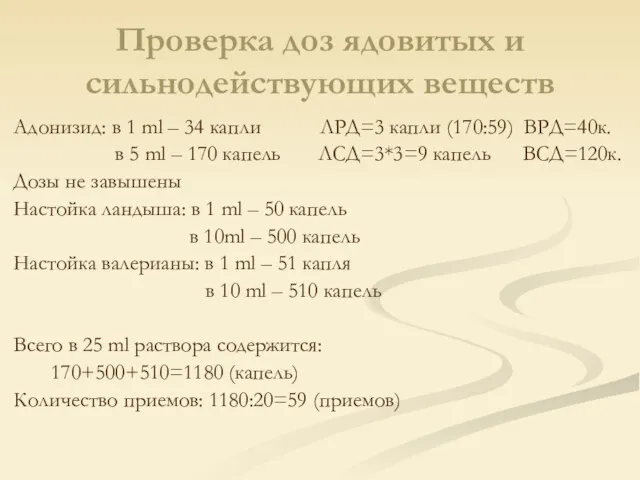 Проверка доз ядовитых и сильнодействующих веществ

Адонизид: в 1 ml – 34 капли ЛРД=3 капли (170:59) ВРД=40к.
в 5 ml – 170 капель ЛСД=3*3=9 капель ВСД=120к.

Дозы не завышены

Настойка ландыша: в 1 ml – 50 капель
в 10ml – 500 капель

Настойка валерианы: в 1 ml – 51 капля
в 10 ml – 510 капель

Всего в 25 ml раствора содержится:
170+500+510=1180 (капель)

Количество приемов: 1180:20=59 (приемов)